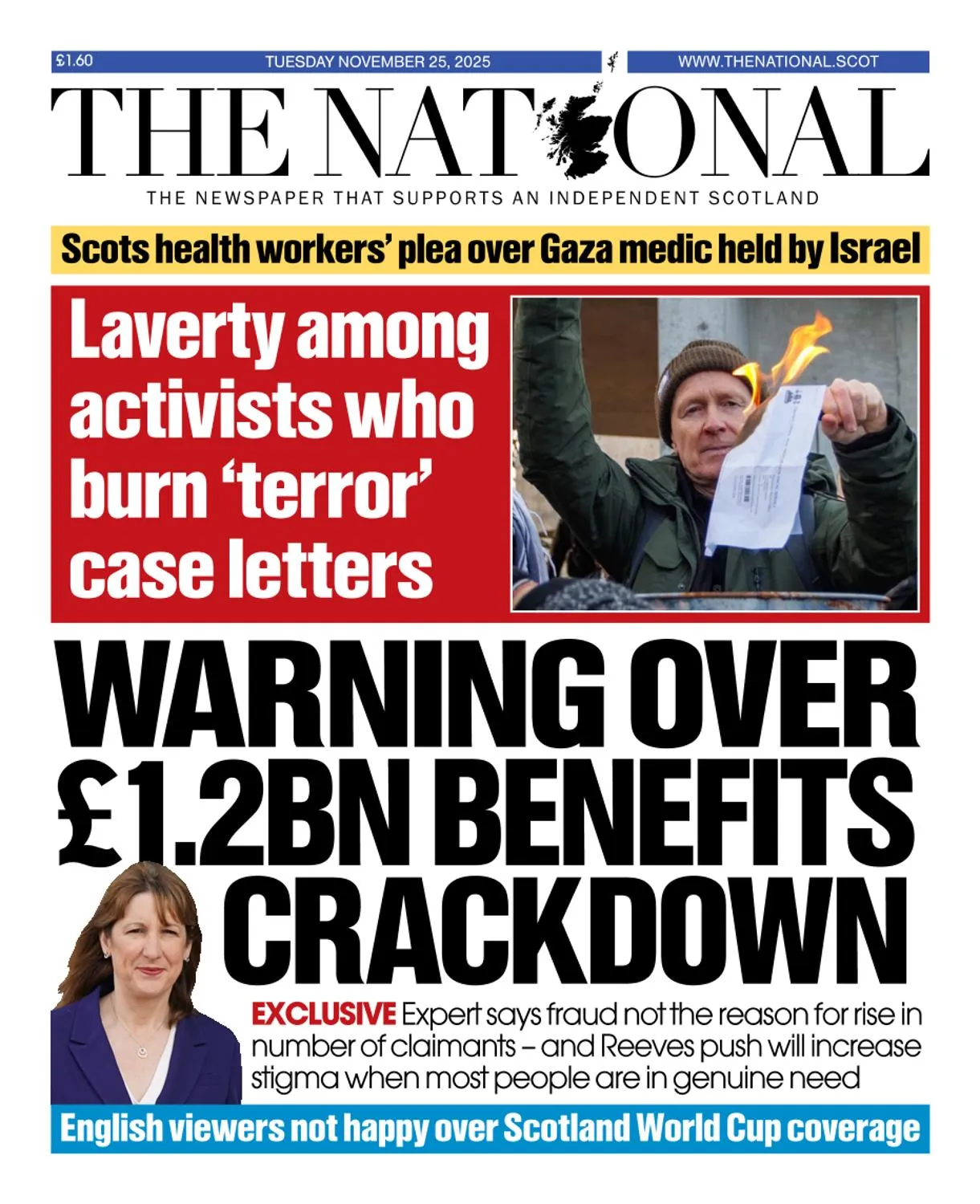 £1.60 TUESDAY NOVEMBER 25, 2025 WWW.THENATIONAL.SCOT

THE NATIONAL

THE NEWSPAPER THAT SUPPORTS AN INDEPENDENT SCOTLAND

Scots health workers' plea over Gaza medic held by Israel

Laverty among activists who burn 'terror' case letters

WARNING OVER £1.2BN BENEFITS CRACKDOWN

EXCLUSIVE Expert says fraud not the reason for rise in number of claimants – and Reeves push will increase stigma when most people are in genuine need

English viewers not happy over Scotland World Cup coverage